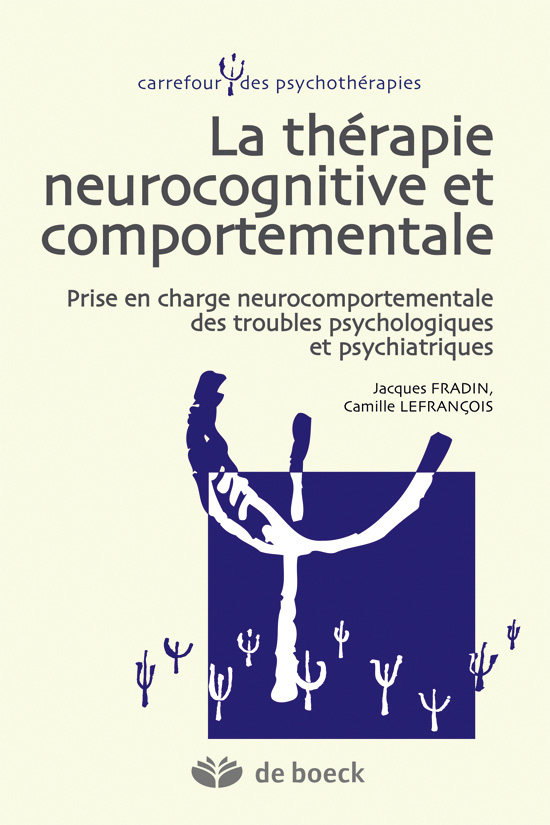 carrefour des psychothérapies

La thérapie neurocognitive et comportementale

Prise en charge neurocomportementale des troubles psychologiques et psychiatriques

Jacques FRADIN,
Camille LEFRANÇOIS

de boeck